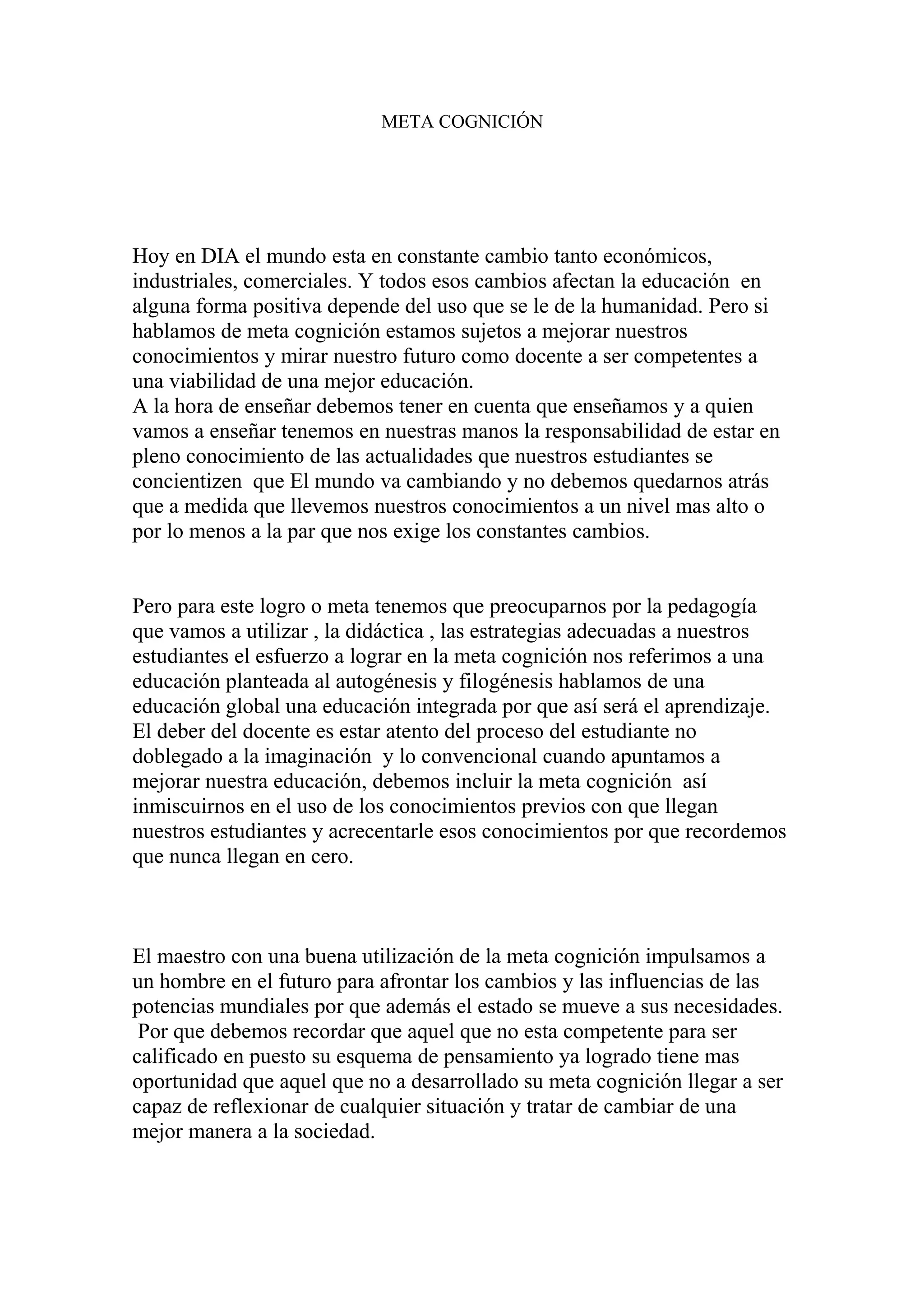 META COGNICIÓN

Hoy en DIA el mundo esta en constante cambio tanto económicos, industriales, comerciales. Y todos esos cambios afectan la educación en alguna forma positiva depende del uso que se le de la humanidad. Pero si hablamos de meta cognición estamos sujetos a mejorar nuestros conocimientos y mirar nuestro futuro como docente a ser competentes a una viabilidad de una mejor educación.
A la hora de enseñar debemos tener en cuenta que enseñamos y a quien vamos a enseñar tenemos en nuestras manos la responsabilidad de estar en pleno conocimiento de las actualidades que nuestros estudiantes se concientizen que El mundo va cambiando y no debemos quedarnos atrás que a medida que llevemos nuestros conocimientos a un nivel mas alto o por lo menos a la par que nos exige los constantes cambios.

Pero para este logro o meta tenemos que preocuparnos por la pedagogía que vamos a utilizar , la didáctica , las estrategias adecuadas a nuestros estudiantes el esfuerzo a lograr en la meta cognición nos referimos a una educación planteada al autogénesis y filogénesis hablamos de una educación global una educación integrada por que así será el aprendizaje. El deber del docente es estar atento del proceso del estudiante no doblegado a la imaginación y lo convencional cuando apuntamos a mejorar nuestra educación, debemos incluir la meta cognición así inmiscuirnos en el uso de los conocimientos previos con que llegan nuestros estudiantes y acrecentarle esos conocimientos por que recordemos que nunca llegan en cero.

El maestro con una buena utilización de la meta cognición impulsamos a un hombre en el futuro para afrontar los cambios y las influencias de las potencias mundiales por que además el estado se mueve a sus necesidades. Por que debemos recordar que aquel que no esta competente para ser calificado en puesto su esquema de pensamiento ya logrado tiene mas oportunidad que aquel que no a desarrollado su meta cognición llegar a ser capaz de reflexionar de cualquier situación y tratar de cambiar de una mejor manera a la sociedad.